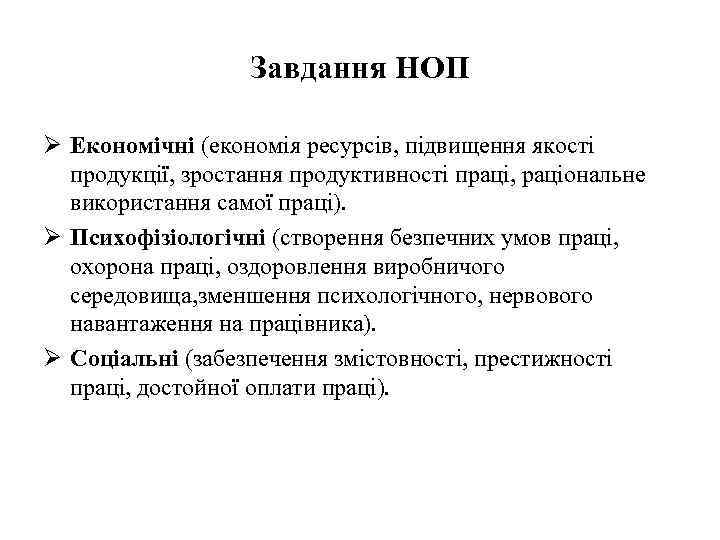 Завдання НОП

➢ Економічні (економія ресурсів, підвищення якості продукції, зростання продуктивності праці, раціональне використання самої праці).

➢ Психофізіологічні (створення безпечних умов праці, охорона праці, оздоровлення виробничого середовища,зменшення психологічного, нервового навантаження на працівника).

➢ Соціальні (забезпечення змістовності, престижності праці, достойної оплати праці).